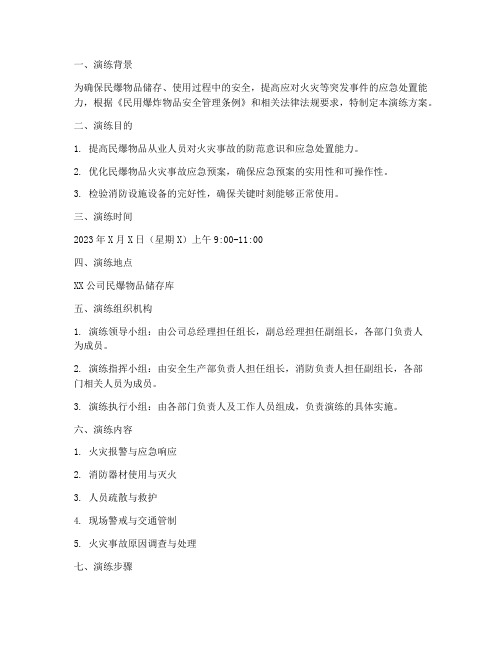 一、演练背景

为确保民爆物品储存、使用过程中的安全，提高应对火灾等突发事件的应急处置能力，根据《民用爆炸物品安全管理条例》和相关法律法规要求，特制定本演练方案。

二、演练目的

1. 提高民爆物品从业人员对火灾事故的防范意识和应急处置能力。

2. 优化民爆物品火灾事故应急预案，确保应急预案的实用性和可操作性。

3. 检验消防设施设备的完好性，确保关键时刻能够正常使用。

三、演练时间

2023年X月X日（星期X）上午9:00-11:00

四、演练地点

XX公司民爆物品储存库

五、演练组织机构

1. 演练领导小组：由公司总经理担任组长，副总经理担任副组长，各部门负责人为成员。

2. 演练指挥小组：由安全生产部负责人担任组长，消防负责人担任副组长，各部门相关人员为成员。

3. 演练执行小组：由各部门负责人及工作人员组成，负责演练的具体实施。

六、演练内容

1. 火灾报警与应急响应

2. 消防器材使用与灭火

3. 人员疏散与救护

4. 现场警戒与交通管制

5. 火灾事故原因调查与处理

七、演练步骤